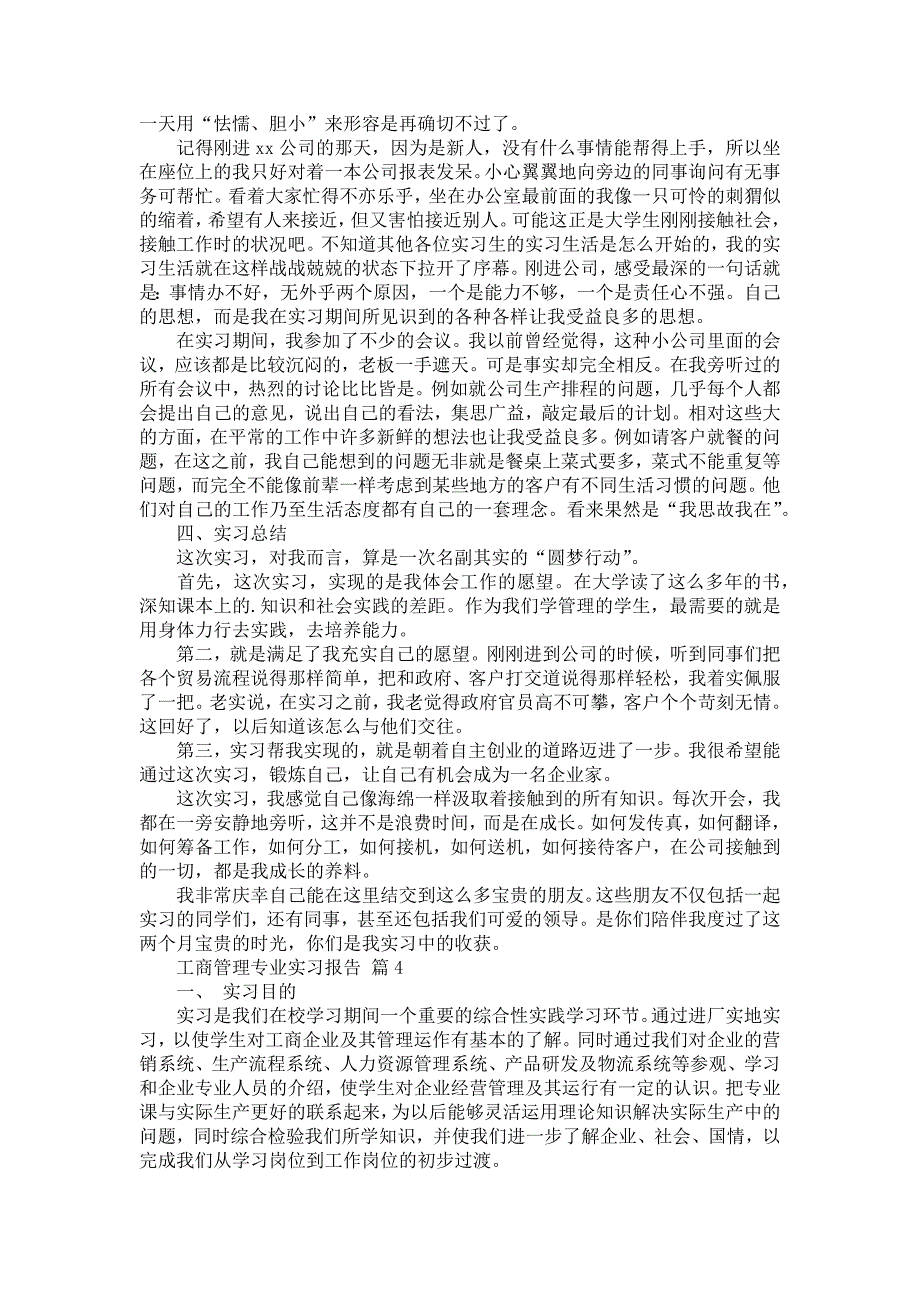 一天用“怯懦、胆小”来形容是再确切不过了。

记得刚进 xx 公司的那天，因为是新人，没有什么事情能帮得上手，所以坐在座位上的我只好对着一本公司报表发呆。小心翼翼地向旁边的同事询问有无事务可帮忙。看着大家忙得不亦乐乎，坐在办公室最前面的我像一只可怜的刺猬似的缩着，希望有人来接近，但又害怕接近别人。可能这正是大学生刚刚接触社会，接触工作时的状况吧。不知道其他各位实习生的实习生活是怎么开始的，我的实习生活就在这样战战兢兢的状态下拉开了序幕。刚进公司，感受最深的一句话就是：事情办不好，无外乎两个原因，一个是能力不够，一个是责任心不强。自己的思想，而是我在实习期间所见识到的各种各样让我受益良多的思想。

在实习期间，我参加了不少的会议。我以前曾经觉得，这种小公司里面的会议，应该都是比较沉闷的，老板一手遮天。可是事实却完全相反。在我旁听过的所有会议中，热烈的讨论比比皆是。例如就公司生产排程的问题，几乎每个人都会提出自己的意见，说出自己的看法，集思广益，敲定最后的计划。相对这些大的方面，在平常的工作中许多新鲜的想法也让我受益良多。例如请客户就餐的问题，在这之前，我自己能想到的问题无非就是餐桌上菜式要多，菜式不能重复等问题，而完全不能像前辈一样考虑到某些地方的客户有不同生活习惯的问题。他们对自己的工作乃至生活态度都有自己的一套理念。看来果然是“我思故我在”。

四、实习总结

这次实习，对我而言，算是一次名副其实的“圆梦行动”。

首先，这次实习，实现的是我体会工作的愿望。在大学读了这么多年的书，深知课本上的.知识和社会实践的差距。作为我们学管理的学生，最需要的就是用身体力行去实践，去培养能力。

第二，就是满足了我充实自己的愿望。刚刚进到公司的时候，听到同事们把各个贸易流程说得那样简单，把和政府、客户打交道说得那样轻松，我着实佩服了一把。老实说，在实习之前，我老觉得政府官员高不可攀，客户个个苛刻无情。这回好了，以后知道该怎么与他们交往。

第三，实习帮我实现的，就是朝着自主创业的道路迈进了一步。我很希望能通过这次实习，锻炼自己，让自己有机会成为一名企业家。

这次实习，我感觉自己像海绵一样汲取着接触到的所有知识。每次开会，我都在一旁安静地旁听，这并不是浪费时间，而是在成长。如何发传真，如何翻译，如何筹备工作，如何分工，如何接机，如何送机，如何接待客户，在公司接触到的一切，都是我成长的养料。

我非常庆幸自己能在这里结交到这么多宝贵的朋友。这些朋友不仅包括一起实习的同学们，还有同事，甚至还包括我们可爱的领导。是你们陪伴我度过了这两个月宝贵的时光，你们是我实习中的收获。

工商管理专业实习报告 篇 4

一、 实习目的

实习是我们在校学习期间一个重要的综合性实践学习环节。通过进厂实地实习，以使学生对工商企业及其管理运作有基本的了解。同时通过我们对企业的营销系统、生产流程系统、人力资源管理系统、产品研发及物流系统等参观、学习和企业专业人员的介绍，使学生对企业经营管理及其运行有一定的认识。把专业课与实际生产更好的联系起来，为以后能够灵活运用理论知识解决实际生产中的问题，同时综合检验我们所学知识，并使我们进一步了解企业、社会、国情，以完成我们从学习岗位到工作岗位的初步过渡。